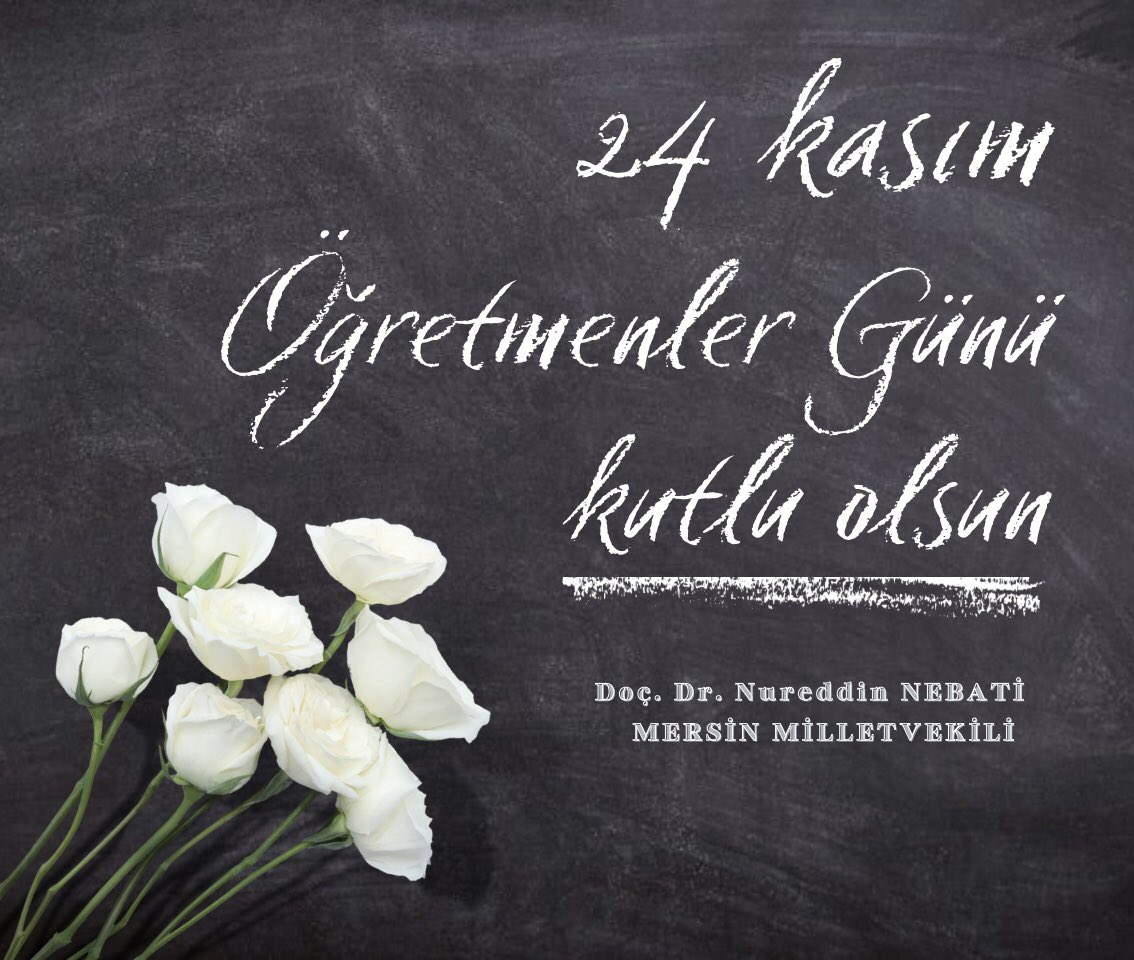 24 kasım
Öğretmenler Günü
kutlu olsun

Doç. Dr. Nureddin NEBATİ
MERSİN MİLLETVEKİLİ